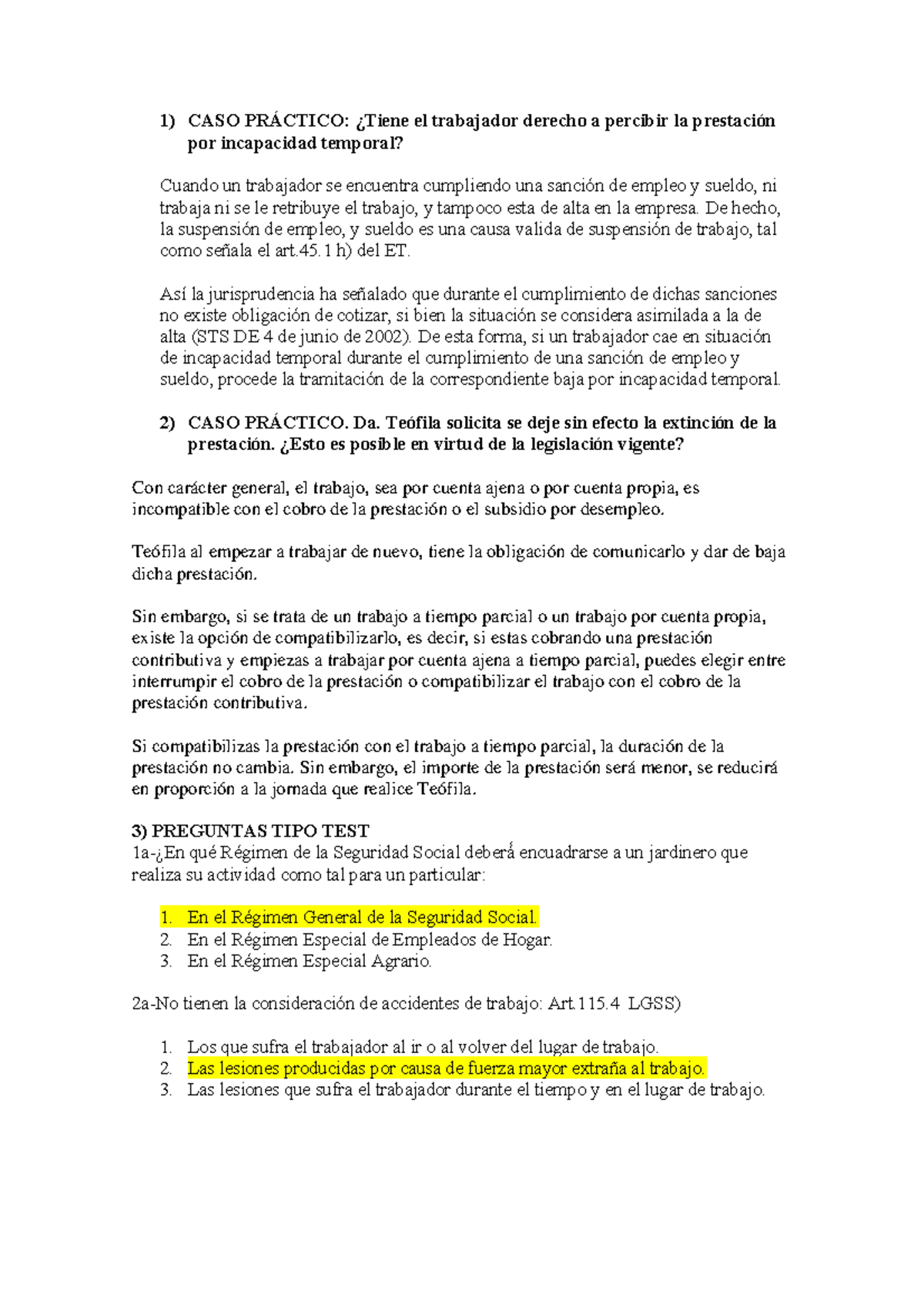 1) CASO PRÁCTICO: ¿Tiene el trabajador derecho a percibir la prestación por incapacidad temporal?

Cuando un trabajador se encuentra cumpliendo una sanción de empleo y sueldo, ni trabaja ni se le retribuye el trabajo, y tampoco esta de alta en la empresa. De hecho, la suspensión de empleo, y sueldo es una causa valida de suspensión de trabajo, tal como señala el art.45.1 h) del ET.

Así la jurisprudencia ha señalado que durante el cumplimiento de dichas sanciones no existe obligación de cotizar, si bien la situación se considera asimilada a la de alta (STS DE 4 de junio de 2002). De esta forma, si un trabajador cae en situación de incapacidad temporal durante el cumplimiento de una sanción de empleo y sueldo, procede la tramitación de la correspondiente baja por incapacidad temporal.

2) CASO PRÁCTICO. Da. Teófila solicita se deje sin efecto la extinción de la prestación. ¿Esto es posible en virtud de la legislación vigente?

Con carácter general, el trabajo, sea por cuenta ajena o por cuenta propia, es incompatible con el cobro de la prestación o el subsidio por desempleo.

Teófila al empezar a trabajar de nuevo, tiene la obligación de comunicarlo y dar de baja dicha prestación.

Sin embargo, si se trata de un trabajo a tiempo parcial o un trabajo por cuenta propia, existe la opción de compatibilizarlo, es decir, si estas cobrando una prestación contributiva y empiezas a trabajar por cuenta ajena a tiempo parcial, puedes elegir entre interrumpir el cobro de la prestación o compatibilizar el trabajo con el cobro de la prestación contributiva.

Si compatibilizas la prestación con el trabajo a tiempo parcial, la duración de la prestación no cambia. Sin embargo, el importe de la prestación será menor, se reducirá en proporción a la jornada que realice Teófila.

3) PREGUNTAS TIPO TEST
1a-¿En qué Régimen de la Seguridad Social deberá encuadrarse a un jardinero que realiza su actividad como tal para un particular:

1. En el Régimen General de la Seguridad Social.
2. En el Régimen Especial de Empleados de Hogar.
3. En el Régimen Especial Agrario.

2a-No tienen la consideración de accidentes de trabajo: Art.115.4 LGSS)

1. Los que sufra el trabajador al ir o al volver del lugar de trabajo.
2. Las lesiones producidas por causa de fuerza mayor extraña al trabajo.
3. Las lesiones que sufra el trabajador durante el tiempo y en el lugar de trabajo.